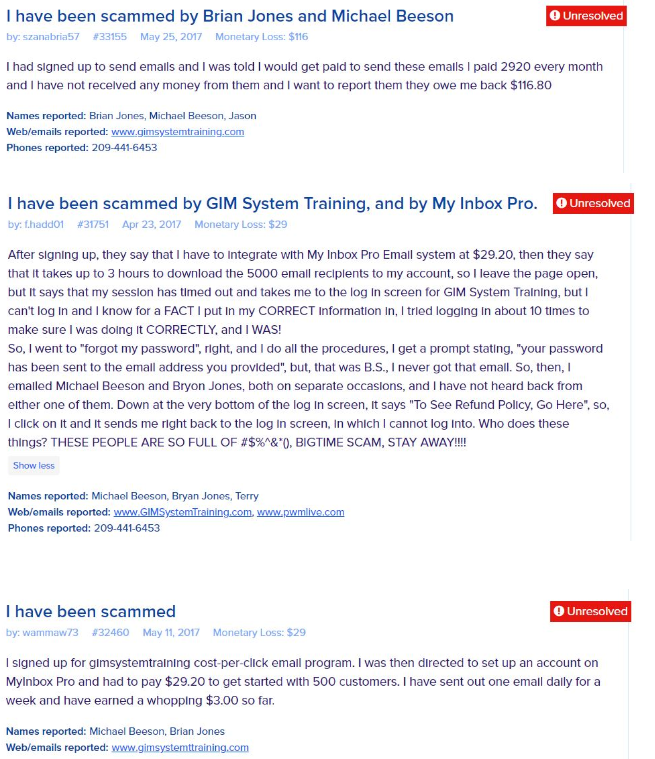 I have been scammed by Brian Jones and Michael Beeson

Unresolved

by: szanabria57 #33155 May 25, 2017 Monetary Loss: $116

I had signed up to send emails and I was told I would get paid to send these emails I paid 2920 every month and I have not received any money from them and I want to report them they owe me back $116.80

Names reported: Brian Jones, Michael Beeson, Jason
Web/emails reported: www.gimsystemtraining.com
Phones reported: 209-441-6453

I have been scammed by GIM System Training, and by My Inbox Pro.

Unresolved

by: f.hadd01 #31751 Apr 23, 2017 Monetary Loss: $29

After signing up, they say that I have to integrate with My Inbox Pro Email system at $29.20, then they say that it takes up to 3 hours to download the 5000 email recipients to my account, so I leave the page open, but it says that my session has timed out and takes me to the log in screen for GIM System Training, but I can't log in and I know for a FACT I put in my CORRECT information in, I tried logging in about 10 times to make sure I was doing it CORRECTLY, and I WAS!
So, I went to "forgot my password", right, and I do all the procedures, I get a prompt stating, "your password has been sent to the email address you provided", but, that was B.S., I never got that email. So, then, I emailed Michael Beeson and Bryon Jones, both on separate occasions, and I have not heard back from either one of them. Down at the very bottom of the log in screen, it says "To See Refund Policy, Go Here", so, I click on it and it sends me right back to the log in screen, in which I cannot log into. Who does these things? THESE PEOPLE ARE SO FULL OF #$%^&*(), BIGTIME SCAM, STAY AWAY!!!!

Show less

Names reported: Michael Beeson, Bryan Jones, Terry
Web/emails reported: www.GIMSystemTraining.com, www.pwmlive.com
Phones reported: 209-441-6453

I have been scammed

Unresolved

by: wammaw73 #32460 May 11, 2017 Monetary Loss: $29

I signed up for gimsystemtraining cost-per-click email program. I was then directed to set up an account on MyInbox Pro and had to pay $29.20 to get started with 500 customers. I have sent out one email daily for a week and have earned a whopping $3.00 so far.

Names reported: Michael Beeson, Brian Jones
Web/emails reported: www.gimsystemttraining.com